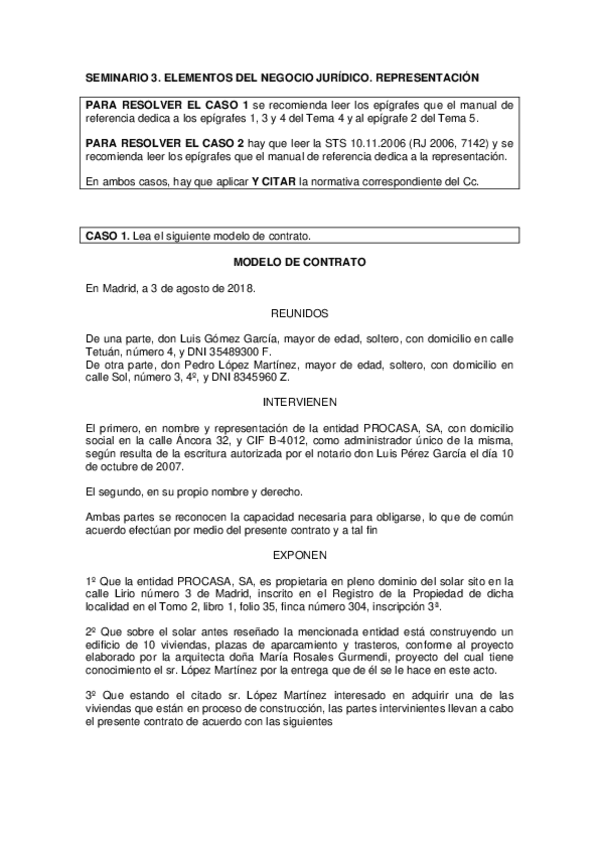 SEMINARIO 3. ELEMENTOS DEL NEGOCIO JURÍDICO. REPRESENTACIÓN

PARA RESOLVER EL CASO 1 se recomienda leer los epígrafes que el manual de referencia dedica a los epígrafes 1, 3 y 4 del Tema 4 y al epígrafe 2 del Tema 5.

PARA RESOLVER EL CASO 2 hay que leer la STS 10.11.2006 (RJ 2006, 7142) y se recomienda leer los epígrafes que el manual de referencia dedica a la representación.

En ambos casos, hay que aplicar Y CITAR la normativa correspondiente del Cc.

CASO 1. Lea el siguiente modelo de contrato.

MODELO DE CONTRATO

En Madrid, a 3 de agosto de 2018.

REUNIDOS

De una parte, don Luis Gómez García, mayor de edad, soltero, con domicilio en calle Tetuán, número 4, y DNI 35489300 F.
De otra parte, don Pedro López Martínez, mayor de edad, soltero, con domicilio en calle Sol, número 3, 4º, y DNI 8345960 Z.

INTERVIENEN

El primero, en nombre y representación de la entidad PROCASA, SA, con domicilio social en la calle Áncora 32, y CIF B-4012, como administrador único de la misma, según resulta de la escritura autorizada por el notario don Luis Pérez García el día 10 de octubre de 2007.

El segundo, en su propio nombre y derecho.

Ambas partes se reconocen la capacidad necesaria para obligarse, lo que de común acuerdo efectúan por medio del presente contrato y a tal fin

EXPONEN

1º Que la entidad PROCASA, SA, es propietaria en pleno dominio del solar sito en la calle Lirio número 3 de Madrid, inscrito en el Registro de la Propiedad de dicha localidad en el Tomo 2, libro 1, folio 35, finca número 304, inscripción 3ª.

2º Que sobre el solar antes reseñado la mencionada entidad está construyendo un edificio de 10 viviendas, plazas de aparcamiento y trasteros, conforme al proyecto elaborado por la arquitecta doña María Rosales Gurmendi, proyecto del cual tiene conocimiento el sr. López Martínez por la entrega que de él se le hace en este acto.

3º Que estando el citado sr. López Martínez interesado en adquirir una de las viviendas que están en proceso de construcción, las partes intervinientes llevan a cabo el presente contrato de acuerdo con las siguientes